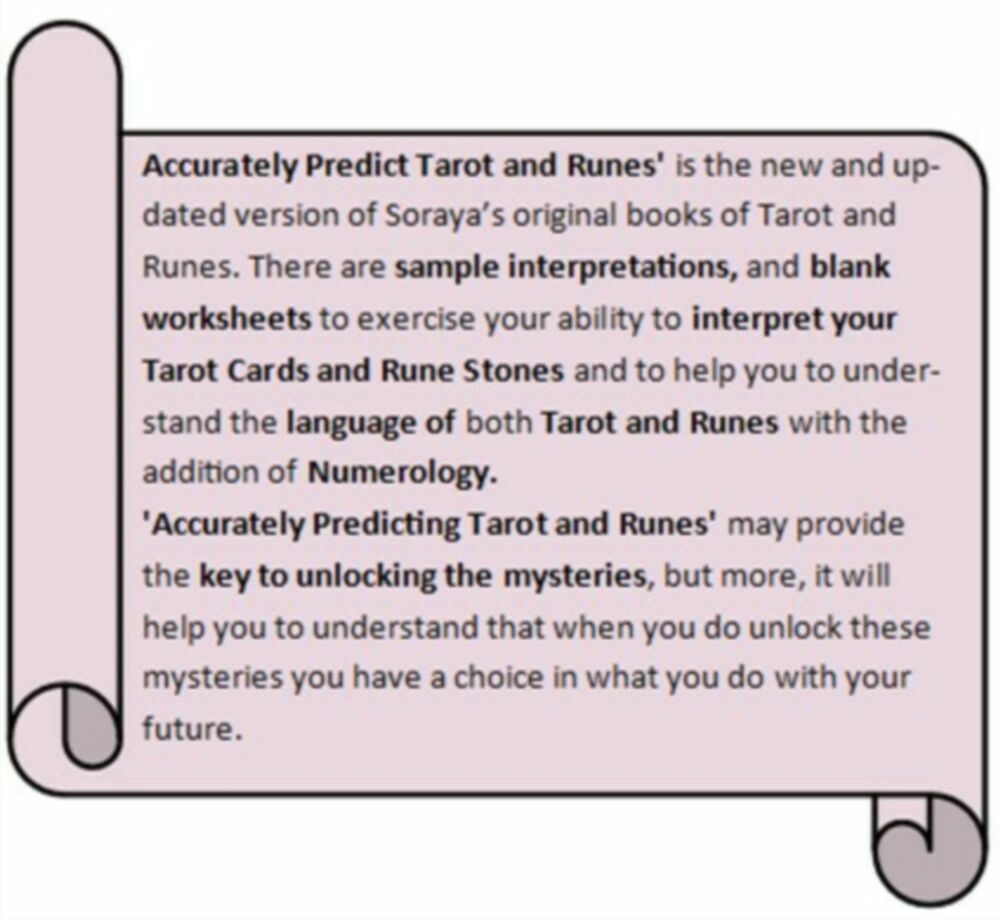 Accurately Predict Tarot and Runes' is the new and updated version of Soraya's original books of Tarot and Runes. There are sample interpretations, and blank worksheets to exercise your ability to interpret your Tarot Cards and Rune Stones and to help you to understand the language of both Tarot and Runes with the addition of Numerology.

'Accurately Predicting Tarot and Runes' may provide the key to unlocking the mysteries, but more, it will help you to understand that when you do unlock these mysteries you have a choice in what you do with your future.